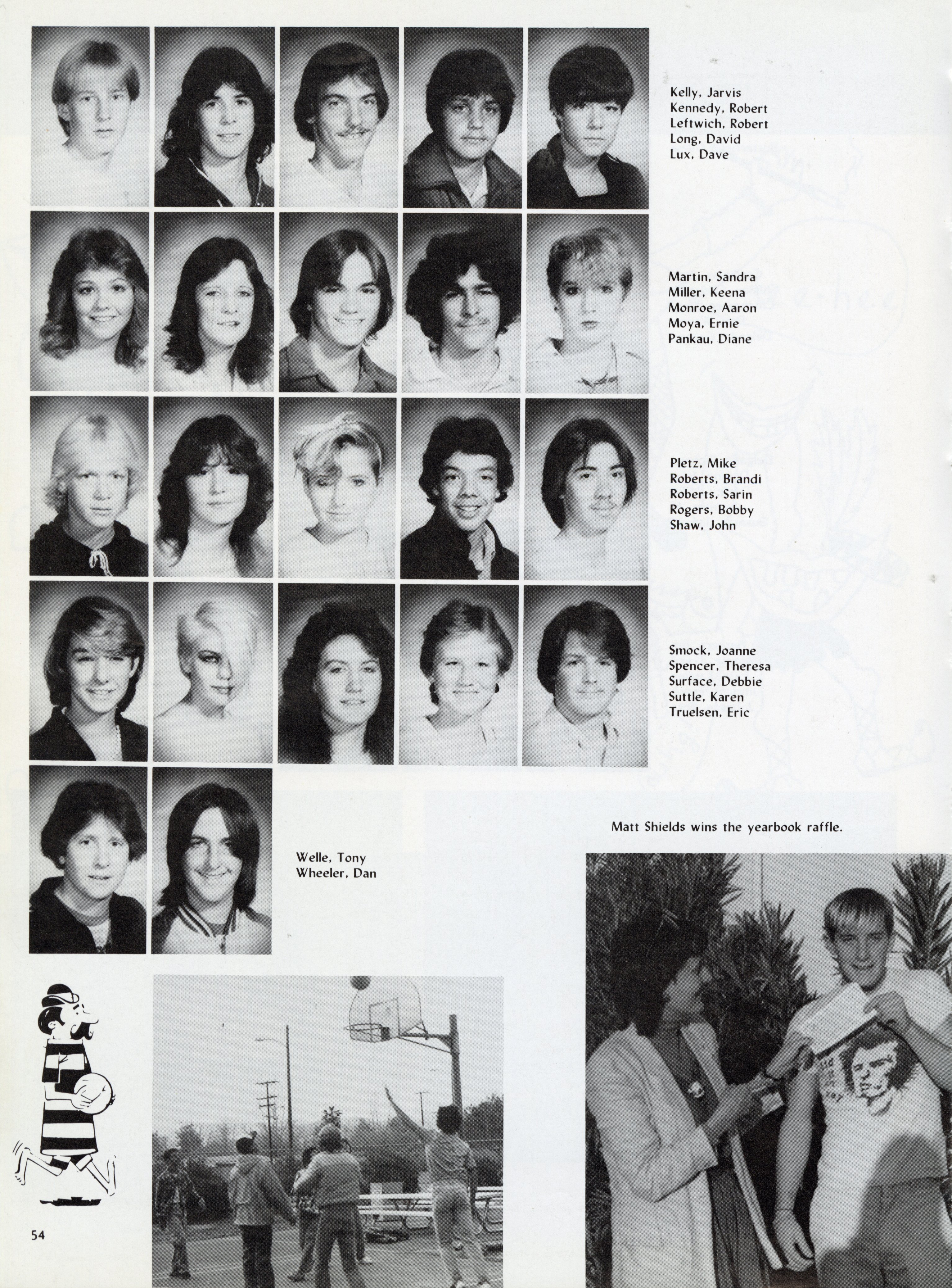 Kelly, Jarvis
Kennedy, Robert
Leftwich, Robert
Long, David
Lux, Dave

Martin, Sandra
Miller, Keena
Monroe, Aaron
Moya, Ernie
Pankau, Diane

Pletz, Mike
Roberts, Brandi
Roberts, Sarin
Rogers, Bobby
Shaw, John

Smock, Joanne
Spencer, Theresa
Surface, Debbie
Suttle, Karen
Truelsen, Eric

Welle, Tony
Wheeler, Dan

Matt Shields wins the yearbook raffle.

54